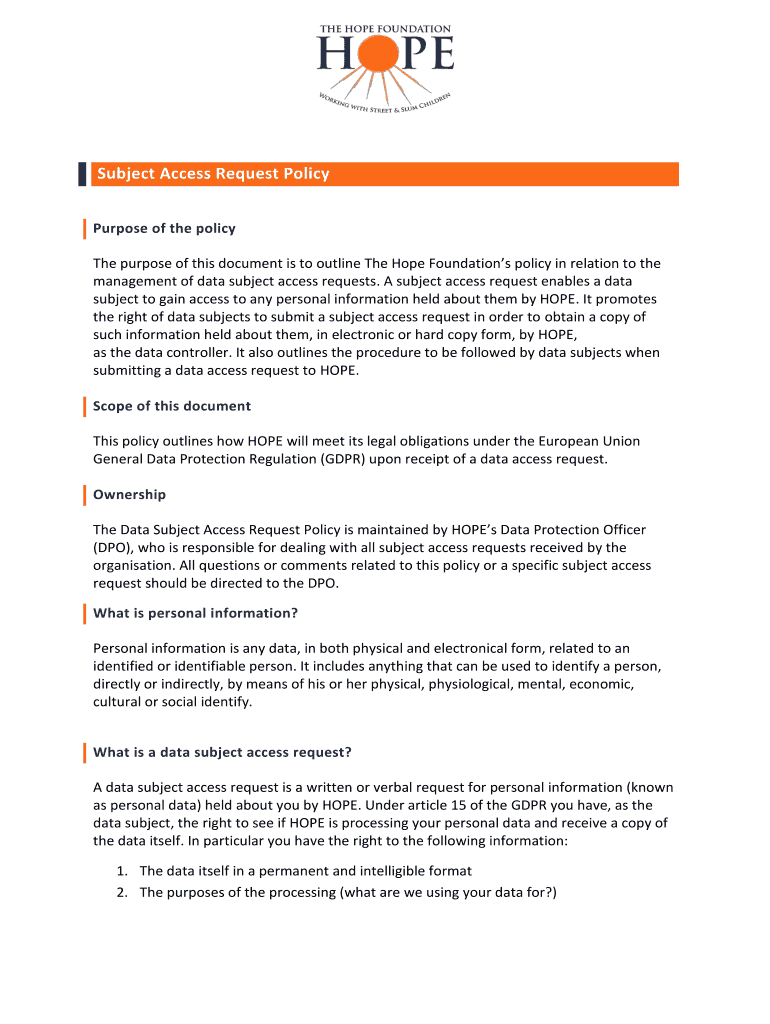 THE HOPE FOUNDATION
HOPE
WORKING WITH STREET & SLUM CHILDREN

Subject Access Request Policy

Purpose of the policy

The purpose of this document is to outline The Hope Foundation's policy in relation to the management of data subject access requests. A subject access request enables a data subject to gain access to any personal information held about them by HOPE. It promotes the right of data subjects to submit a subject access request in order to obtain a copy of such information held about them, in electronic or hard copy form, by HOPE, as the data controller. It also outlines the procedure to be followed by data subjects when submitting a data access request to HOPE.

Scope of this document

This policy outlines how HOPE will meet its legal obligations under the European Union General Data Protection Regulation (GDPR) upon receipt of a data access request.

Ownership

The Data Subject Access Request Policy is maintained by HOPE's Data Protection Officer (DPO), who is responsible for dealing with all subject access requests received by the organisation. All questions or comments related to this policy or a specific subject access request should be directed to the DPO.

What is personal information?

Personal information is any data, in both physical and electronical form, related to an identified or identifiable person. It includes anything that can be used to identify a person, directly or indirectly, by means of his or her physical, physiological, mental, economic, cultural or social identify.

What is a data subject access request?

A data subject access request is a written or verbal request for personal information (known as personal data) held about you by HOPE. Under article 15 of the GDPR you have, as the data subject, the right to see if HOPE is processing your personal data and receive a copy of the data itself. In particular you have the right to the following information:

1. The data itself in a permanent and intelligible format
2. The purposes of the processing (what are we using your data for?)